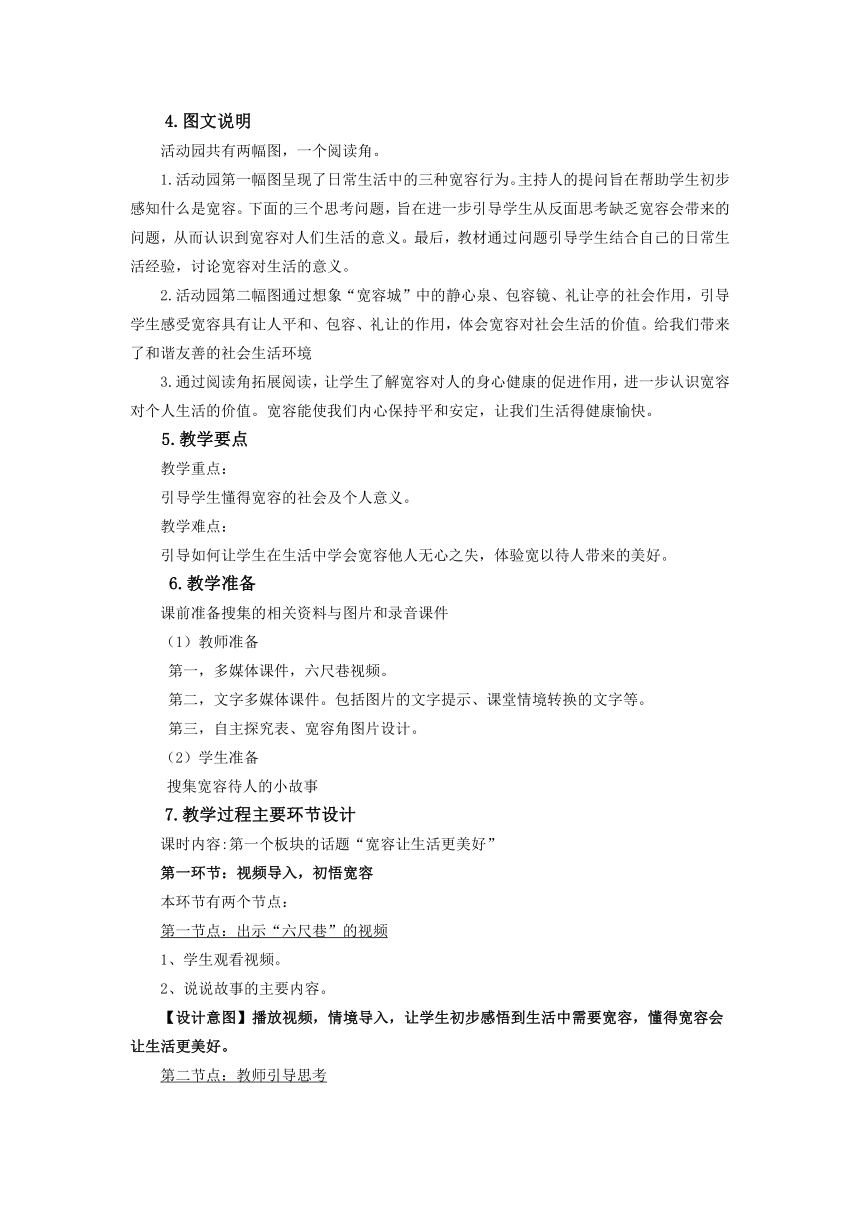 4.图文说明

活动园共有两幅图，一个阅读角。

1.活动园第一幅图呈现了日常生活中的三种宽容行为。主持人的提问旨在帮助学生初步感知什么是宽容。下面的三个思考问题，旨在进一步引导学生从反面思考缺乏宽容会带来的问题，从而认识到宽容对人们生活的意义。最后，教材通过问题引导学生结合自己的日常生活经验，讨论宽容对生活的意义。

2.活动园第二幅图通过想象“宽容城”中的静心泉、包容镜、礼让亭的社会作用，引导学生感受宽容具有让人平和、包容、礼让的作用，体会宽容对社会生活的价值。给我们带来了和谐友善的社会生活环境

3.通过阅读角拓展阅读，让学生了解宽容对人的身心健康的促进作用，进一步认识宽容对个人生活的价值。宽容能使我们内心保持平和安定，让我们生活得健康愉快。

5.教学要点

教学重点：

引导学生懂得宽容的社会及个人意义。

教学难点：

引导如何让学生在生活中学会宽容他人无心之失，体验宽以待人带来的美好。

6.教学准备

课前准备搜集的相关资料与图片和录音课件

（1）教师准备

第一，多媒体课件，六尺巷视频。

第二，文字多媒体课件。包括图片的文字提示、课堂情境转换的文字等。

第三，自主探究表、宽容角图片设计。

（2）学生准备

搜集宽容待人的小故事

7.教学过程主要环节设计

课时内容:第一个板块的话题“宽容让生活更美好”

第一环节：视频导入，初悟宽容

本环节有两个节点：

第一节点：出示“六尺巷”的视频

1、学生观看视频。

2、说说故事的主要内容。

【设计意图】播放视频，情境导入，让学生初步感悟到生活中需要宽容，懂得宽容会让生活更美好。

第二节点：教师引导思考